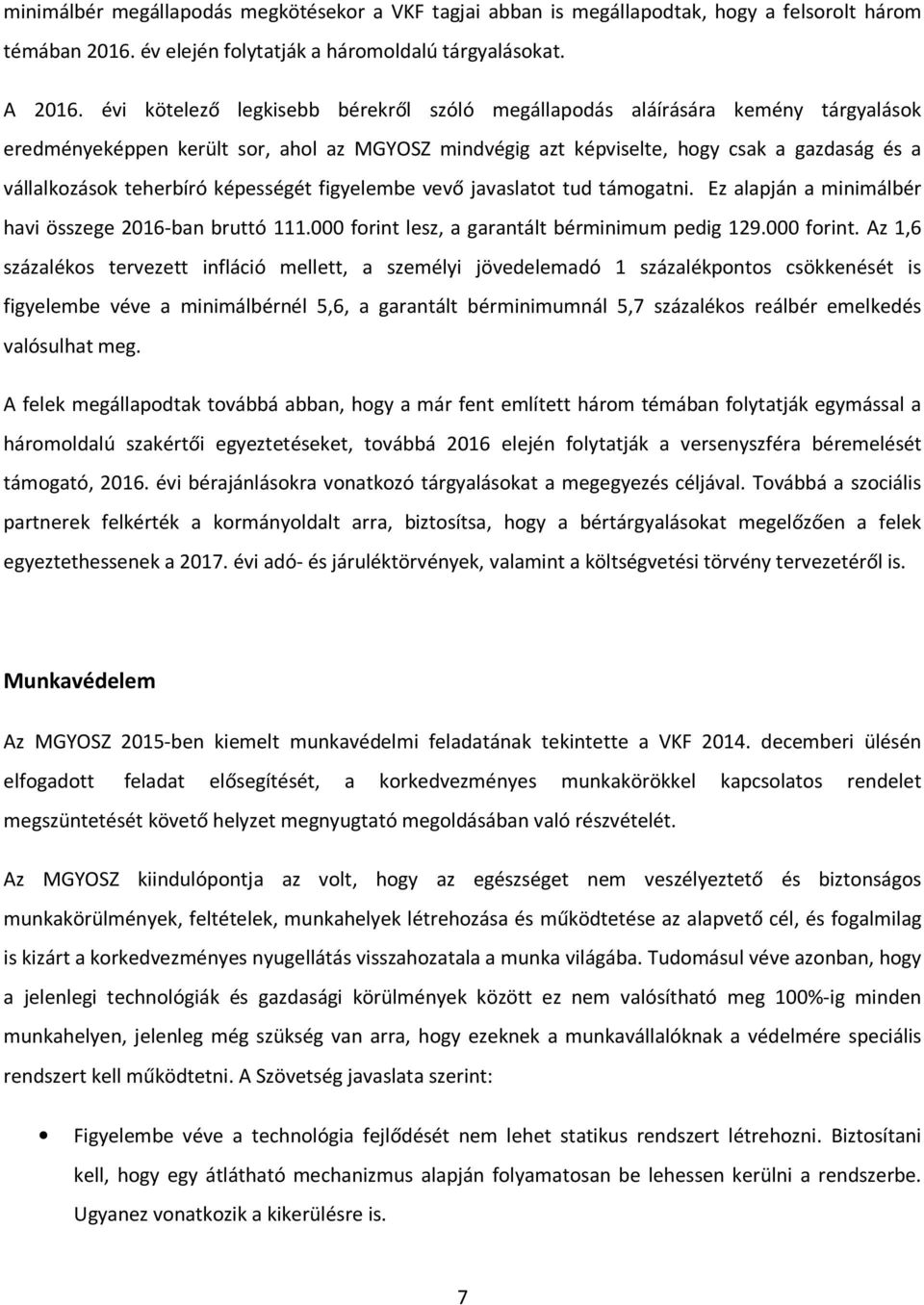 minimálbér megállapodás megkötésekor a VKF tagjai abban is megállapodtak, hogy a felsorolt három témában 2016. év elején folytatják a háromoldalú tárgyalásokat.

A 2016. évi kötelező legkisebb bérekről szóló megállapodás aláírására kemény tárgyalások eredményeképpen került sor, ahol az MGYOSZ mindvégig azt képviselte, hogy csak a gazdaság és a vállalkozások teherbíró képességét figyelembe vevő javaslatot tud támogatni. Ez alapján a minimálbér havi összege 2016-ban bruttó 111.000 forint lesz, a garantált bérminimum pedig 129.000 forint. Az 1,6 százalékos tervezett infláció mellett, a személyi jövedelemadó 1 százalékpontos csökkenését is figyelembe véve a minimálbérnél 5,6, a garantált bérminimumnál 5,7 százalékos reálbér emelkedés valósulhat meg.

A felek megállapodtak továbbá abban, hogy a már fent említett három témában folytatják egymással a háromoldalú szakértői egyeztetéseket, továbbá 2016 elején folytatják a versenyszféra béremelését támogató, 2016. évi bérajánlásokra vonatkozó tárgyalásokat a megegyezés céljával. Továbbá a szociális partnerek felkérték a kormányoldalt arra, biztosítsa, hogy a bértárgyalásokat megelőzően a felek egyeztethessenek a 2017. évi adó- és járuléktörvények, valamint a költségvetési törvény tervezetéről is.

Munkavédelem

Az MGYOSZ 2015-ben kiemelt munkavédelmi feladatának tekintette a VKF 2014. decemberi ülésén elfogadott feladat elősegítését, a korkedvezményes munkakörökkel kapcsolatos rendelet megszüntetését követő helyzet megnyugtató megoldásában való részvételét.

Az MGYOSZ kiindulópontja az volt, hogy az egészséget nem veszélyeztető és biztonságos munkakörülmények, feltételek, munkahelyek létrehozása és működtetése az alapvető cél, és fogalmilag is kizárt a korkedvezményes nyugellátás visszahozatala a munka világába. Tudomásul véve azonban, hogy a jelenlegi technológiák és gazdasági körülmények között ez nem valósítható meg 100%-ig minden munkahelyen, jelenleg még szükség van arra, hogy ezeknek a munkavállalóknak a védelmére speciális rendszert kell működtetni. A Szövetség javaslata szerint:

• Figyelembe véve a technológia fejlődését nem lehet statikus rendszert létrehozni. Biztosítani kell, hogy egy átlátható mechanizmus alapján folyamatosan be lehessen kerülni a rendszerbe. Ugyanez vonatkozik a kikerülésre is.

7